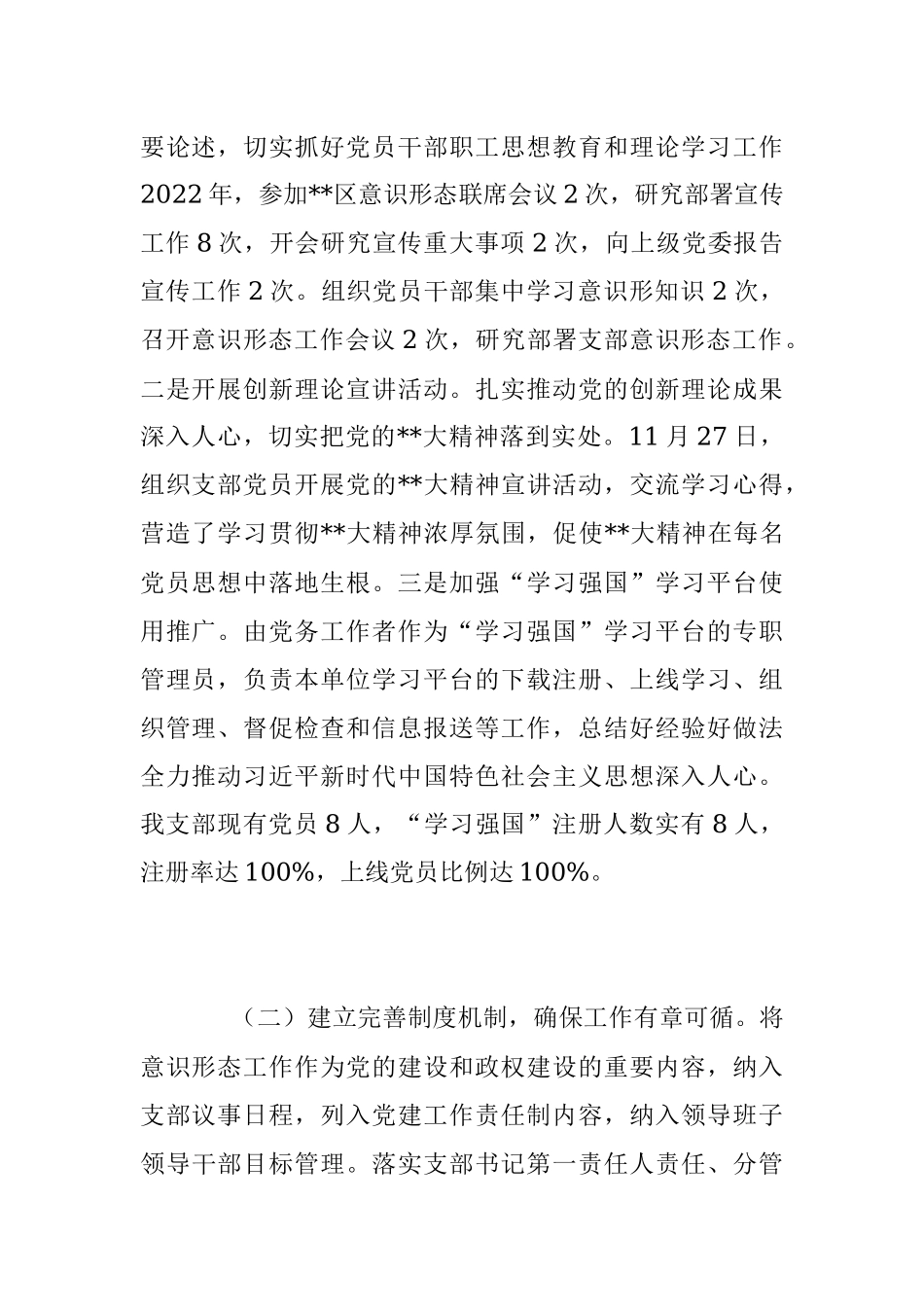 要论述，切实抓好党员干部职工思想教育和理论学习工作2022年，参加**区意识形态联席会议2次，研究部署宣传工作8次，开会研究宣传重大事项2次，向上级党委报告宣传工作2次。组织党员干部集中学习意识形知识2次，召开意识形态工作会议2次，研究部署支部意识形态工作。二是开展创新理论宣讲活动。扎实推动党的创新理论成果深入人心，切实把党的**大精神落到实处。11月27日，组织支部党员开展党的**大精神宣讲活动，交流学习心得，营造了学习贯彻**大精神浓厚氛围，促使**大精神在每名党员思想中落地生根。三是加强“学习强国”学习平台使用推广。由党务工作者作为“学习强国”学习平台的专职管理员，负责本单位学习平台的下载注册、上线学习、组织管理、督促检查和信息报送等工作，总结好经验好做法全力推动习近平新时代中国特色社会主义思想深入人心。我支部现有党员8人，“学习强国”注册人数实有8人，注册率达100%，上线党员比例达100%。

（二）建立完善制度机制，确保工作有章可循。将意识形态工作作为党的建设和政权建设的重要内容，纳入支部议事日程，列入党建工作责任制内容，纳入领导班子领导干部目标管理。落实支部书记第一责任人责任、分管